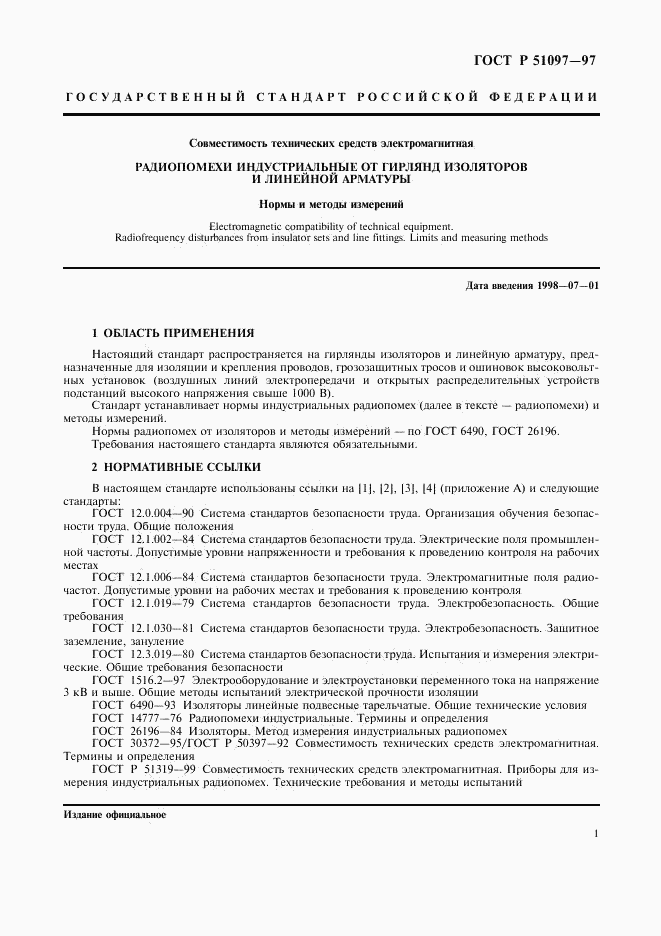 ГОСТ Р 51097—97

ГОСУДАРСТВЕННЫЙ СТАНДАРТ РОССИЙСКОЙ ФЕДЕРАЦИИ

Совместимость технических средств электромагнитная

РАДИОПОМЕХИ ИНДУСТРИАЛЬНЫЕ ОТ ГИРЛЯНД ИЗОЛЯТОРОВ И ЛИНЕЙНОЙ АРМАТУРЫ

Нормы и методы измерений

Electromagnetic compatibility of technical equipment. Radiofrequency disturbances from insulator sets and line fittings. Limits and measuring methods

Дата введения 1998—07—01

1 ОБЛАСТЬ ПРИМЕНЕНИЯ

Настоящий стандарт распространяется на гирлянды изоляторов и линейную арматуру, предназначенные для изоляции и крепления проводов, грозозащитных тросов и ошиновок высоковольтных установок (воздушных линий электропередачи и открытых распределительных устройств подстанций высокого напряжения свыше 1000 В).

Стандарт устанавливает нормы индустриальных радиопомех (далее в тексте — радиопомехи) и методы измерений.

Нормы радиопомех от изоляторов и методы измерений — по ГОСТ 6490, ГОСТ 26196.

Требования настоящего стандарта являются обязательными.

2 НОРМАТИВНЫЕ ССЫЛКИ

В настоящем стандарте использованы ссылки на [1], [2], [3], [4] (приложение А) и следующие стандарты:

ГОСТ 12.0.004—90 Система стандартов безопасности труда. Организация обучения безопасности труда. Общие положения

ГОСТ 12.1.002—84 Система стандартов безопасности труда. Электрические поля промышленной частоты. Допустимые уровни напряженности и требования к проведению контроля на рабочих местах

ГОСТ 12.1.006—84 Система стандартов безопасности труда. Электромагнитные поля радиочастот. Допустимые уровни на рабочих местах и требования к проведению контроля

ГОСТ 12.1.019—79 Система стандартов безопасности труда. Электробезопасность. Общие требования

ГОСТ 12.1.030—81 Система стандартов безопасности труда. Электробезопасность. Защитное заземление, зануление

ГОСТ 12.3.019—80 Система стандартов безопасности труда. Испытания и измерения электрические. Общие требования безопасности

ГОСТ 1516.2—97 Электрооборудование и электроустановки переменного тока на напряжение 3 кВ и выше. Общие методы испытаний электрической прочности изоляции

ГОСТ 6490—93 Изоляторы линейные подвесные тарельчатые. Общие технические условия

ГОСТ 14777—76 Радиопомехи индустриальные. Термины и определения

ГОСТ 26196—84 Изоляторы. Метод измерения индустриальных радиопомех

ГОСТ 30372—95/ГОСТ Р 50397—92 Совместимость технических средств электромагнитная. Термины и определения

ГОСТ Р 51319—99 Совместимость технических средств электромагнитная. Приборы для измерения индустриальных радиопомех. Технические требования и методы испытаний

Издание официальное

1